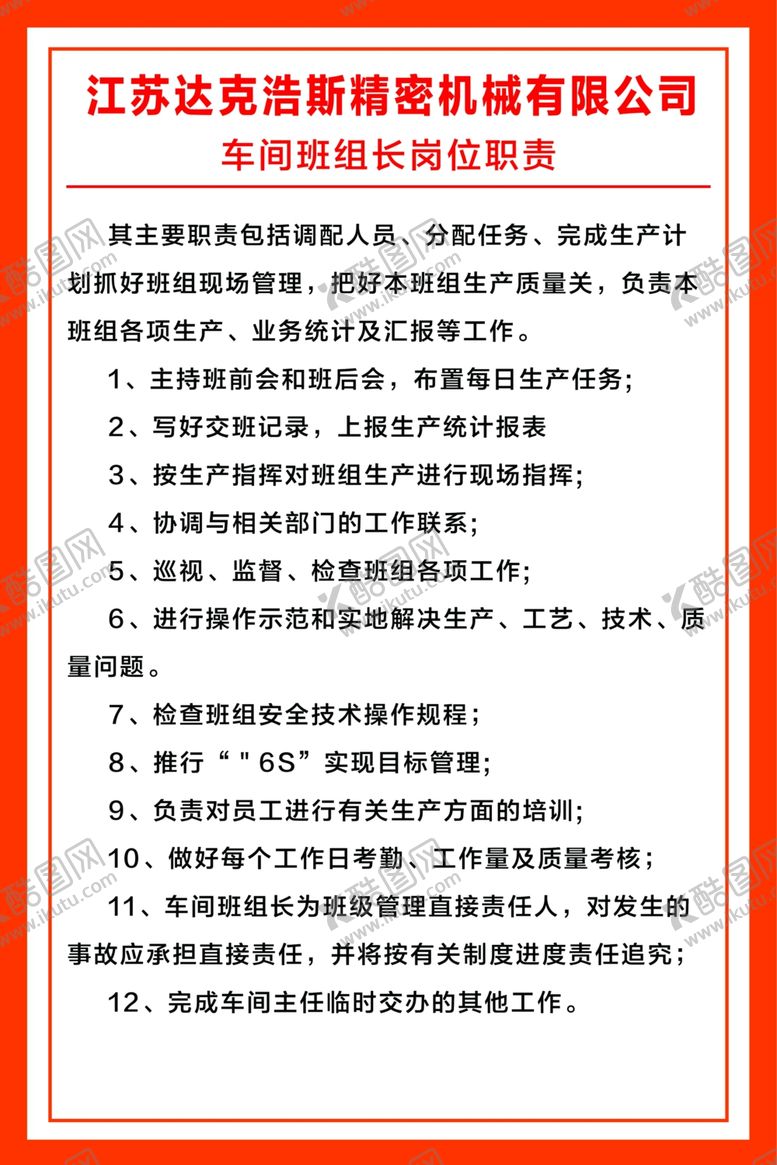 江苏达克浩斯精密机械有限公司

车间班组长岗位职责

其主要职责包括调配人员、分配任务、完成生产计划抓好班组现场管理，把好本班组生产质量关，负责本班组各项生产、业务统计及汇报等工作。

1、主持班前会和班后会，布置每日生产任务;

2、写好交班记录，上报生产统计报表

3、按生产指挥对班组生产进行现场指挥;

4、协调与相关部门的工作联系;

5、巡视、监督、检查班组各项工作;

6、进行操作示范和实地解决生产、工艺、技术、质量问题。

7、检查班组安全技术操作规程;

8、推行“＂6S”实现目标管理;

9、负责对员工进行有关生产方面的培训;

10、做好每个工作日考勤、工作量及质量考核;

11、车间班组长为班级管理直接责任人，对发生的事故应承担直接责任，并将按有关制度进度责任追究;

12、完成车间主任临时交办的其他工作。

酷图网 www.ikutu.com